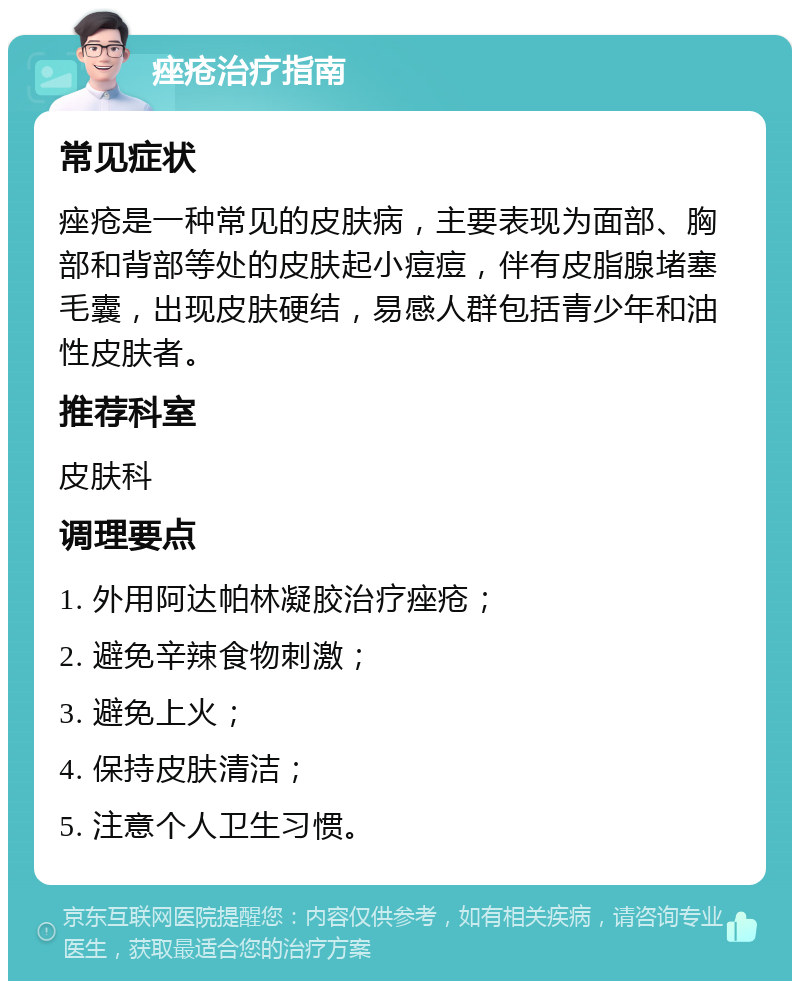 痤疮治疗指南

常见症状

痤疮是一种常见的皮肤病，主要表现为面部、胸部和背部等处的皮肤起小痘痘，伴有皮脂腺堵塞毛囊，出现皮肤硬结，易感人群包括青少年和油性皮肤者。

推荐科室

皮肤科

调理要点

1. 外用阿达帕林凝胶治疗痤疮；

2. 避免辛辣食物刺激；

3. 避免上火；

4. 保持皮肤清洁；

5. 注意个人卫生习惯。

京东互联网医院提醒您：内容仅供参考，如有相关疾病，请咨询专业医生，获取最适合您的治疗方案